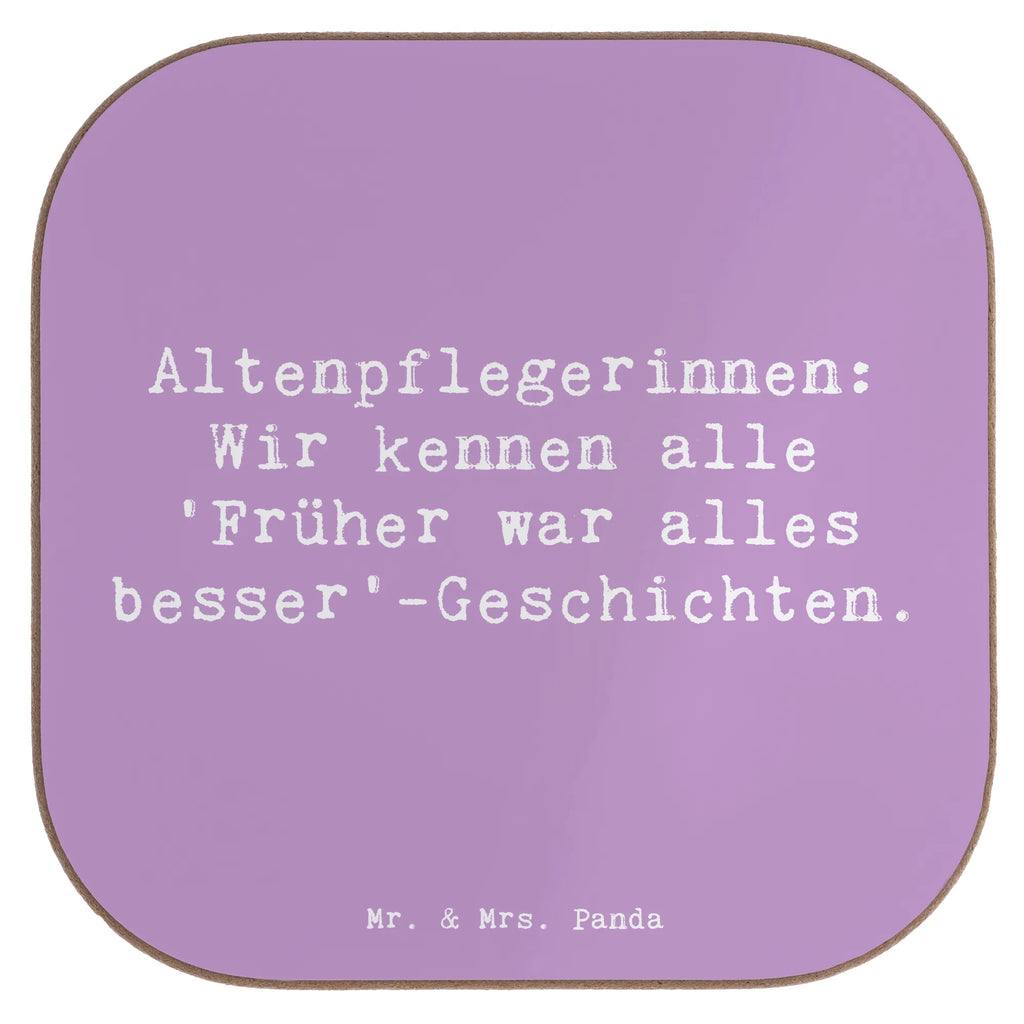 Altenpflegerinnen: Wir kennen alle 'Früher war alles besser'-Geschichten.

Mr. & Mrs. Panda